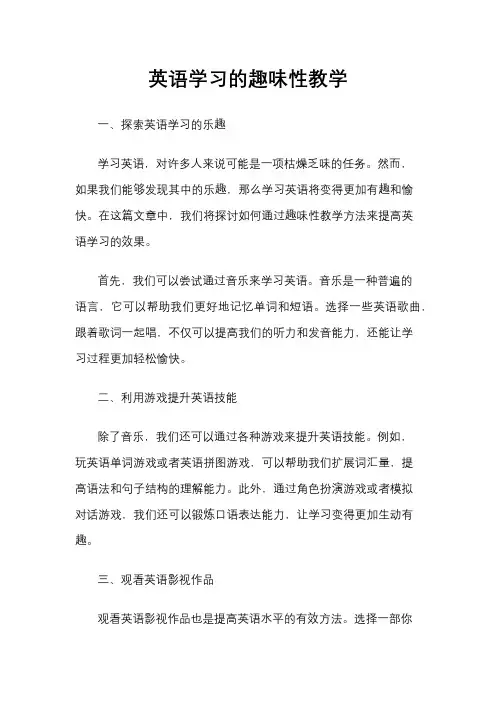 英语学习的趣味性教学

一、探索英语学习的乐趣

学习英语，对许多人来说可能是一项枯燥乏味的任务。然而，如果我们能够发现其中的乐趣，那么学习英语将变得更加有趣和愉快。在这篇文章中，我们将探讨如何通过趣味性教学方法来提高英语学习的效果。

首先，我们可以尝试通过音乐来学习英语。音乐是一种普遍的语言，它可以帮助我们更好地记忆单词和短语。选择一些英语歌曲，跟着歌词一起唱，不仅可以提高我们的听力和发音能力，还能让学习过程更加轻松愉快。

二、利用游戏提升英语技能

除了音乐，我们还可以通过各种游戏来提升英语技能。例如，玩英语单词游戏或者英语拼图游戏，可以帮助我们扩展词汇量，提高语法和句子结构的理解能力。此外，通过角色扮演游戏或者模拟对话游戏，我们还可以锻炼口语表达能力，让学习变得更加生动有趣。

三、观看英语影视作品

观看英语影视作品也是提高英语水平的有效方法。选择一部你